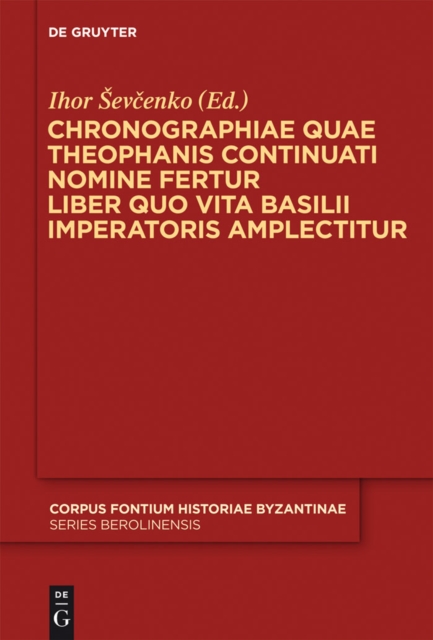 DE GRUYTER

Ihor Ševčenko (Ed.)

CHRONOGRAPHIAE QUAE THEOPHANIS CONTINUATI NOMINE FERTUR LIBER QUO VITA BASILII IMPERATORIS AMPLECTITUR

CORPUS FONTIUM HISTORIAE BYZANTINAE
SERIES BEROLINENSIS

DE
G